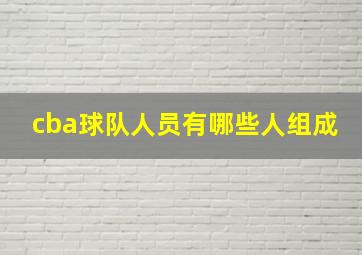 cba球队人员有哪些人组成